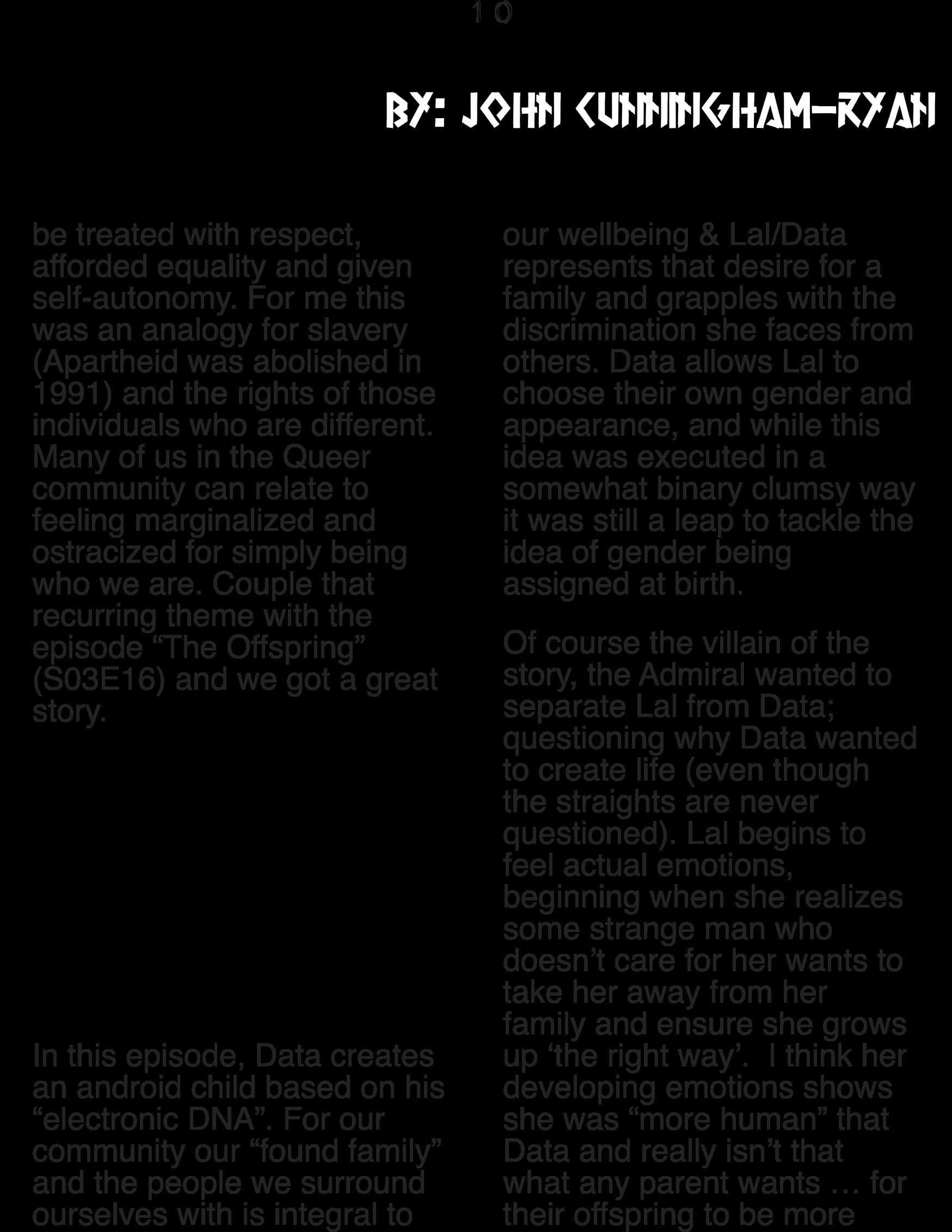 10

BY: JOHN CUNNINGHAM-RYAN

be treated with respect, afforded equality and given self-autonomy. For me this was an analogy for slavery (Apartheid was abolished in 1991) and the rights of those individuals who are different. Many of us in the Queer community can relate to feeling marginalized and ostracized for simply being who we are. Couple that recurring theme with the episode “The Offspring” (S03E16) and we got a great story.

In this episode, Data creates an android child based on his “electronic DNA”. For our community our “found family” and the people we surround ourselves with is integral to

our wellbeing & Lal/Data represents that desire for a family and grapples with the discrimination she faces from others. Data allows Lal to choose their own gender and appearance, and while this idea was executed in a somewhat binary clumsy way it was still a leap to tackle the idea of gender being assigned at birth.

Of course the villain of the story, the Admiral wanted to separate Lal from Data; questioning why Data wanted to create life (even though the straights are never questioned). Lal begins to feel actual emotions, beginning when she realizes some strange man who doesn’t care for her wants to take her away from her family and ensure she grows up ‘the right way’. I think her developing emotions shows she was “more human” that Data and really isn’t that what any parent wants … for their offspring to be more